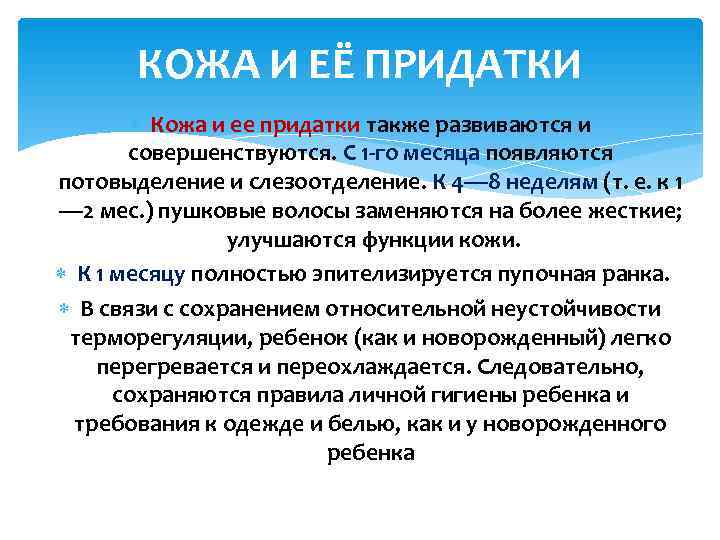 КОЖА И ЕЁ ПРИДАТКИ

Кожа и ее придатки также развиваются и совершенствуются. С 1-го месяца появляются потовыделение и слезоотделение. К 4—8 неделям (т. е. к 1—2 мес.) пушковые волосы заменяются на более жесткие; улучшаются функции кожи.

К 1 месяцу полностью эпителизируется пупочная ранка.

В связи с сохранением относительной неустойчивости терморегуляции, ребенок (как и новорожденный) легко перегревается и переохлаждается. Следовательно, сохраняются правила личной гигиены ребенка и требования к одежде и белью, как и у новорожденного ребенка